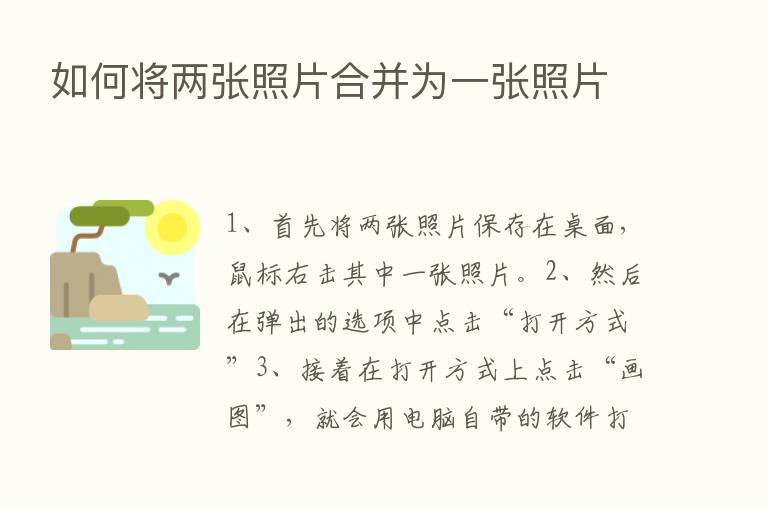 如何将两张照片合并为一张照片

1、首先将两张照片保存在桌面，鼠标右击其中一张照片。2、然后在弹出的选项中点击“打开方式”3、接着在打开方式上点击“画图”，就会用电脑自带的软件打